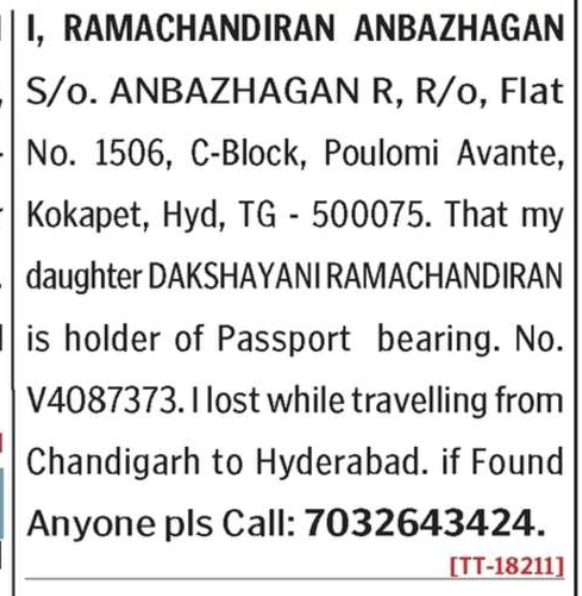 I, RAMACHANDIRAN ANBAZHAGAN S/o. ANBAZHAGAN R, R/o, Flat No. 1506, C-Block, Poulomi Avante, Kokapet, Hyd, TG - 500075. That my daughter DAKSHAYANI RAMACHANDIRAN is holder of Passport bearing. No. V4087373. I lost while travelling from Chandigarh to Hyderabad. if Found Anyone pls Call: 7032643424.

[TT-18211]